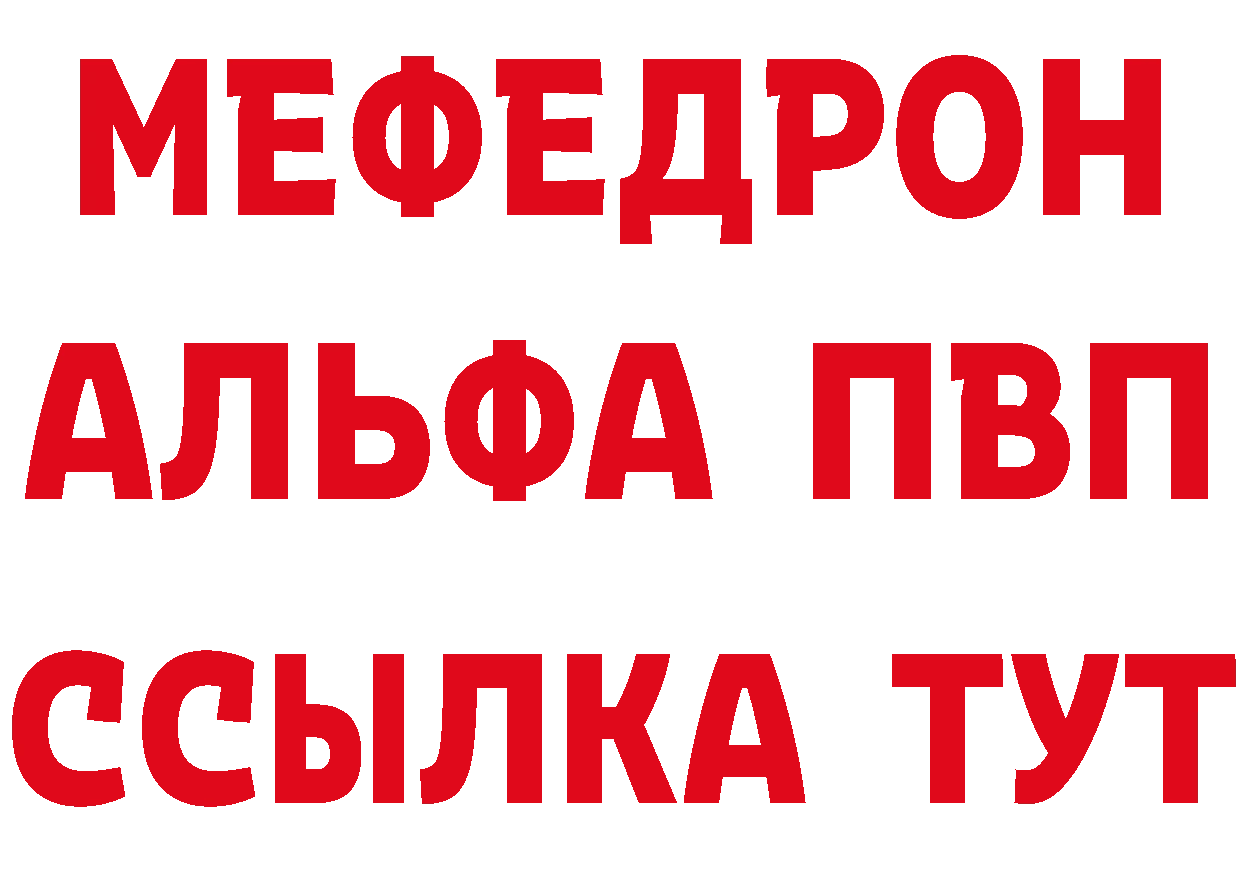 МЕФЕДРОН
АЛЬФА ПВП
ССЫЛКА ТУТ